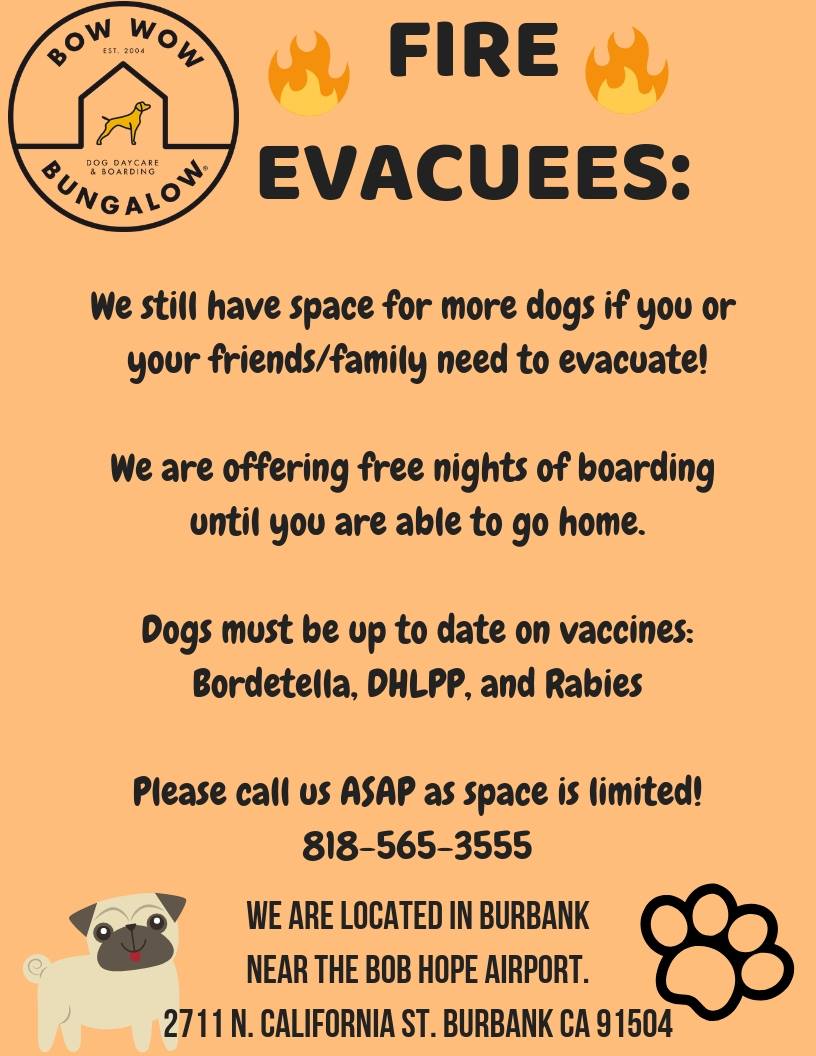 BOW WOW
EST. 2004
DOG DAYCARE & BOARDING
BUNGALOW®

FIRE
EVACUEES:

We still have space for more dogs if you or your friends/family need to evacuate!

We are offering free nights of boarding until you are able to go home.

Dogs must be up to date on vaccines:
Bordetella, DHLPP, and Rabies

Please call us ASAP as space is limited!
818-565-3555

WE ARE LOCATED IN BURBANK
NEAR THE BOB HOPE AIRPORT.
2711 N. CALIFORNIA ST. BURBANK CA 91504